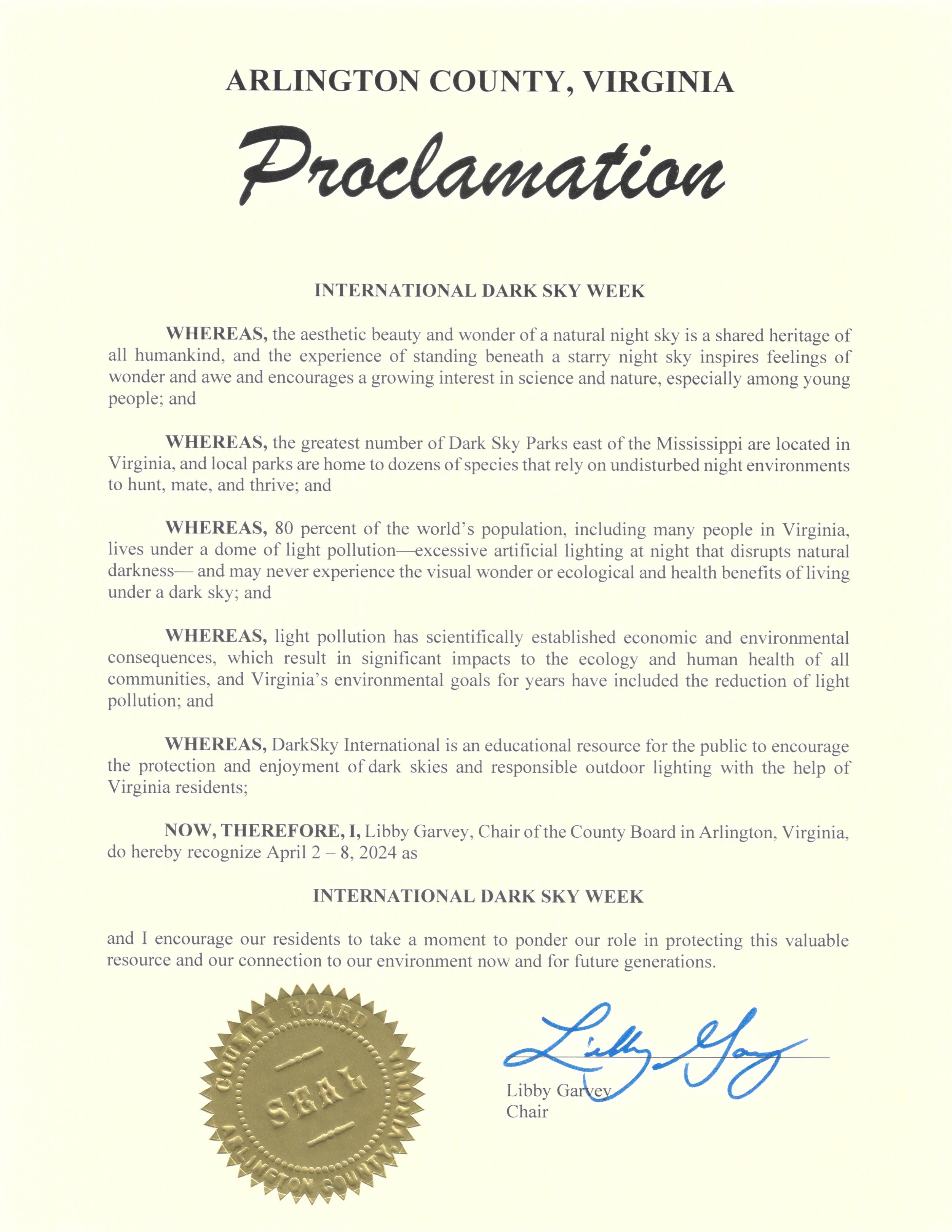 ARLINGTON COUNTY, VIRGINIA

Proclamation

INTERNATIONAL DARK SKY WEEK

WHEREAS, the aesthetic beauty and wonder of a natural night sky is a shared heritage of all humankind, and the experience of standing beneath a starry night sky inspires feelings of wonder and awe and encourages a growing interest in science and nature, especially among young people; and

WHEREAS, the greatest number of Dark Sky Parks east of the Mississippi are located in Virginia, and local parks are home to dozens of species that rely on undisturbed night environments to hunt, mate, and thrive; and

WHEREAS, 80 percent of the world's population, including many people in Virginia, lives under a dome of light pollution—excessive artificial lighting at night that disrupts natural darkness— and may never experience the visual wonder or ecological and health benefits of living under a dark sky; and

WHEREAS, light pollution has scientifically established economic and environmental consequences, which result in significant impacts to the ecology and human health of all communities, and Virginia's environmental goals for years have included the reduction of light pollution; and

WHEREAS, DarkSky International is an educational resource for the public to encourage the protection and enjoyment of dark skies and responsible outdoor lighting with the help of Virginia residents;

NOW, THEREFORE, I, Libby Garvey, Chair of the County Board in Arlington, Virginia, do hereby recognize April 2 – 8, 2024 as

INTERNATIONAL DARK SKY WEEK

and I encourage our residents to take a moment to ponder our role in protecting this valuable resource and our connection to our environment now and for future generations.

COUNTY BOARD
SEAL
ARLINGTON COUNTY, VIRGINIA

Libby Garvey

Libby Garvey
Chair